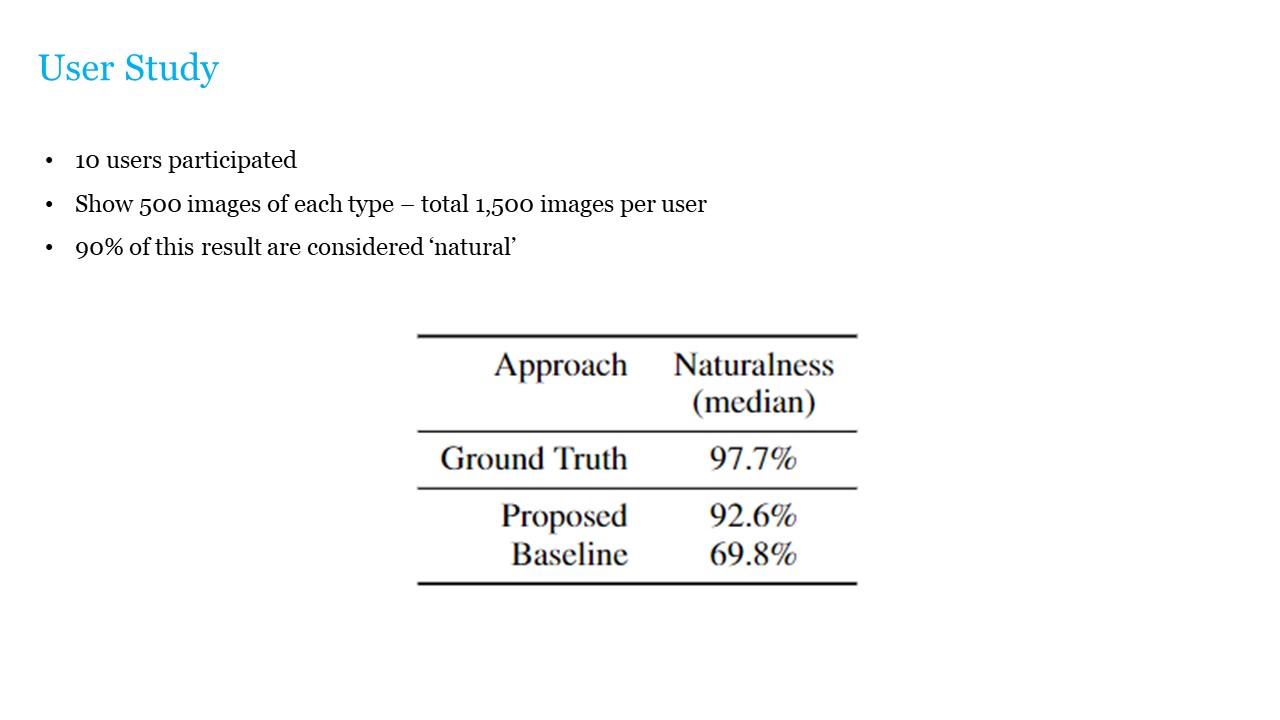 User Study

• 10 users participated
• Show 500 images of each type – total 1,500 images per user
• 90% of this result are considered ‘natural’

| Approach | Naturalness (median) |
|---|---|
| Ground Truth | 97.7% |
| Proposed | 92.6% |
| Baseline | 69.8% |